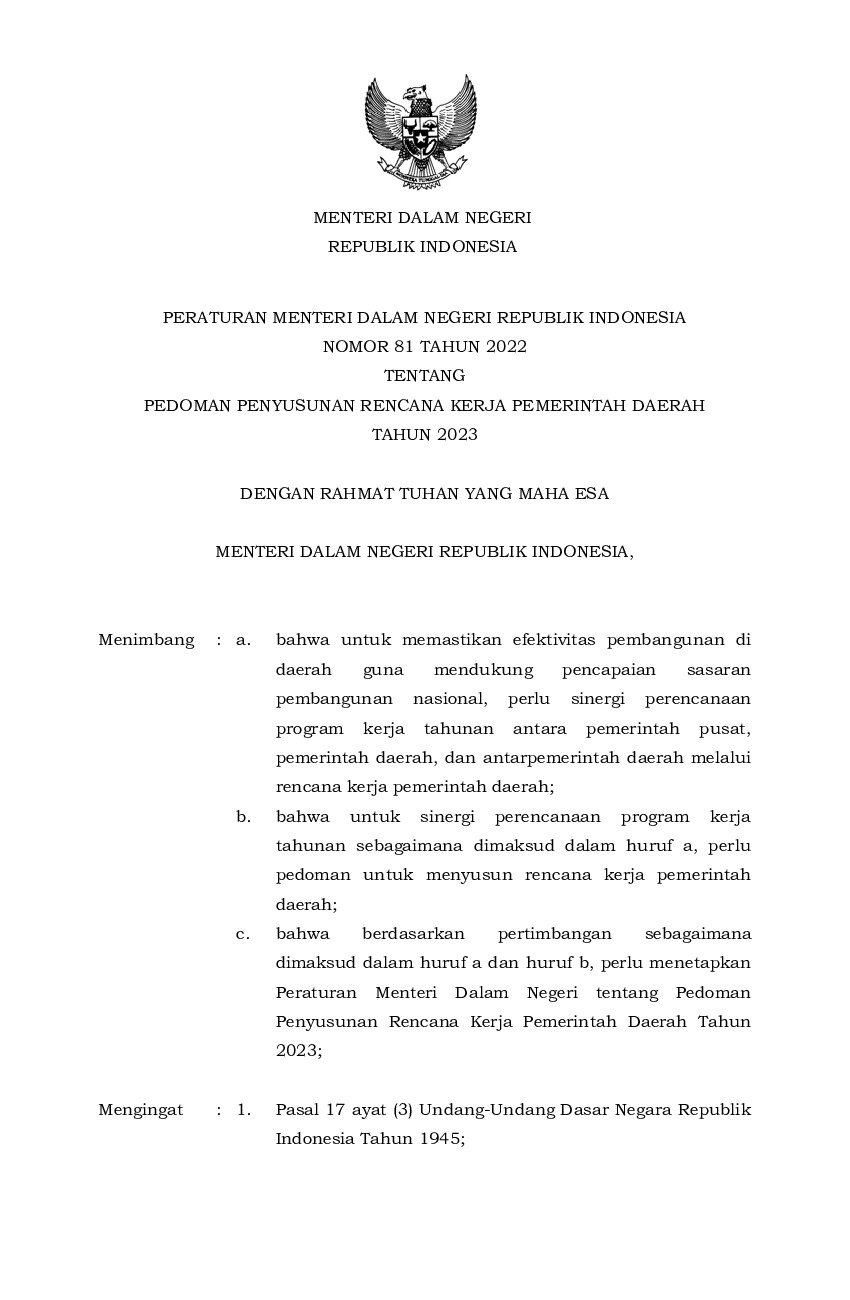 MENTERI DALAM NEGERI
REPUBLIK INDONESIA

PERATURAN MENTERI DALAM NEGERI REPUBLIK INDONESIA
NOMOR 81 TAHUN 2022
TENTANG
PEDOMAN PENYUSUNAN RENCANA KERJA PEMERINTAH DAERAH
TAHUN 2023

DENGAN RAHMAT TUHAN YANG MAHA ESA

MENTERI DALAM NEGERI REPUBLIK INDONESIA,

Menimbang : a. bahwa untuk memastikan efektivitas pembangunan di daerah guna mendukung pencapaian sasaran pembangunan nasional, perlu sinergi perencanaan program kerja tahunan antara pemerintah pusat, pemerintah daerah, dan antarpemerintah daerah melalui rencana kerja pemerintah daerah;

b. bahwa untuk sinergi perencanaan program kerja tahunan sebagaimana dimaksud dalam huruf a, perlu pedoman untuk menyusun rencana kerja pemerintah daerah;

c. bahwa berdasarkan pertimbangan sebagaimana dimaksud dalam huruf a dan huruf b, perlu menetapkan Peraturan Menteri Dalam Negeri tentang Pedoman Penyusunan Rencana Kerja Pemerintah Daerah Tahun 2023;

Mengingat : 1. Pasal 17 ayat (3) Undang-Undang Dasar Negara Republik Indonesia Tahun 1945;